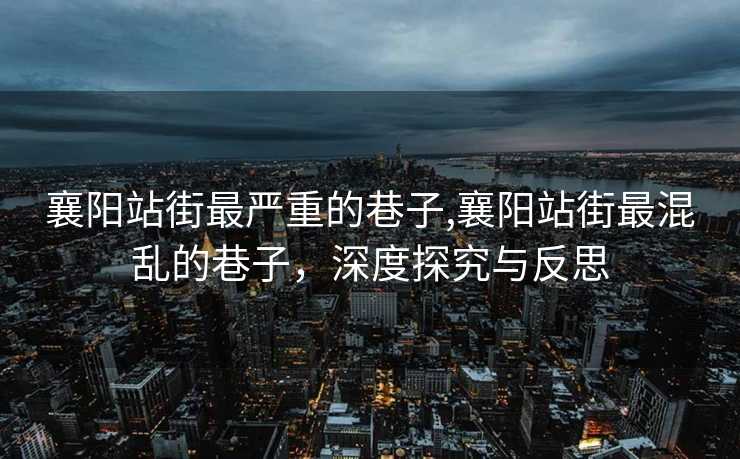 襄阳站街最严重的巷子,襄阳站街最混乱的巷子，深度探究与反思